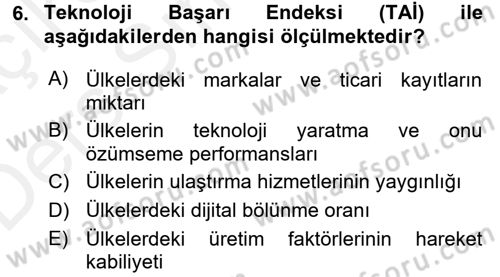 6. Teknoloji Başarı Endeksi (TAİ) ile aşağıdakilerden hangisi ölçülmektedir?

A) Ülkelerdeki markalar ve ticari kayıtların miktarı
B) Ülkelerin teknoloji yaratma ve onu özümseme performansları
C) Ülkelerin ulaştırma hizmetlerinin yaygınlığı
D) Ülkelerdeki dijital bölünme oranı
E) Ülkelerdeki üretim faktörlerinin hareket kabiliyeti

www.aofsoru.com